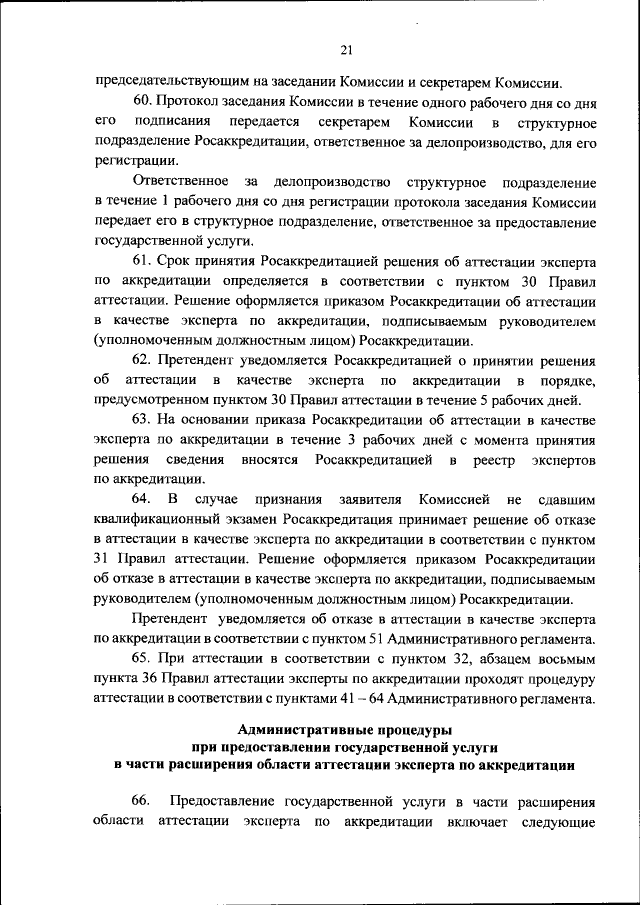 21

председательствующим на заседании Комиссии и секретарем Комиссии.

60. Протокол заседания Комиссии в течение одного рабочего дня со дня его подписания передается секретарем Комиссии в структурное подразделение Росаккредитации, ответственное за делопроизводство, для его регистрации.

Ответственное за делопроизводство структурное подразделение в течение 1 рабочего дня со дня регистрации протокола заседания Комиссии передает его в структурное подразделение, ответственное за предоставление государственной услуги.

61. Срок принятия Росаккредитацией решения об аттестации эксперта по аккредитации определяется в соответствии с пунктом 30 Правил аттестации. Решение оформляется приказом Росаккредитации об аттестации в качестве эксперта по аккредитации, подписываемым руководителем (уполномоченным должностным лицом) Росаккредитации.

62. Претендент уведомляется Росаккредитацией о принятии решения об аттестации в качестве эксперта по аккредитации в порядке, предусмотренном пунктом 30 Правил аттестации в течение 5 рабочих дней.

63. На основании приказа Росаккредитации об аттестации в качестве эксперта по аккредитации в течение 3 рабочих дней с момента принятия решения сведения вносятся Росаккредитацией в реестр экспертов по аккредитации.

64. В случае признания заявителя Комиссией не сдавшим квалификационный экзамен Росаккредитация принимает решение об отказе в аттестации в качестве эксперта по аккредитации в соответствии с пунктом 31 Правил аттестации. Решение оформляется приказом Росаккредитации об отказе в аттестации в качестве эксперта по аккредитации, подписываемым руководителем (уполномоченным должностным лицом) Росаккредитации.

Претендент уведомляется об отказе в аттестации в качестве эксперта по аккредитации в соответствии с пунктом 51 Административного регламента.

65. При аттестации в соответствии с пунктом 32, абзацем восьмым пункта 36 Правил аттестации эксперты по аккредитации проходят процедуру аттестации в соответствии с пунктами 41 – 64 Административного регламента.

Административные процедуры
при предоставлении государственной услуги
в части расширения области аттестации эксперта по аккредитации

66. Предоставление государственной услуги в части расширения области аттестации эксперта по аккредитации включает следующие